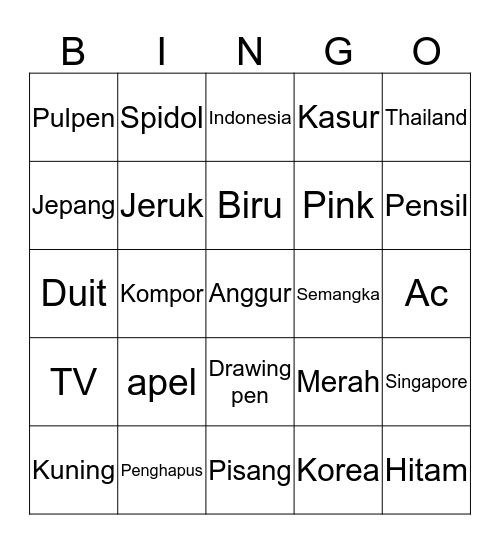 | B | I | N | G | O |
|---|---|---|---|---|
| Pulpen | Spidol | Indonesia | Kasur | Thailand |
| Jepang | Jeruk | Biru | Pink | Pensil |
| Duit | Kompor | Anggur | Semangka | Ac |
| TV | apel | Drawing pen | Merah | Singapore |
| Kuning | Penghapus | Pisang | Korea | Hitam |